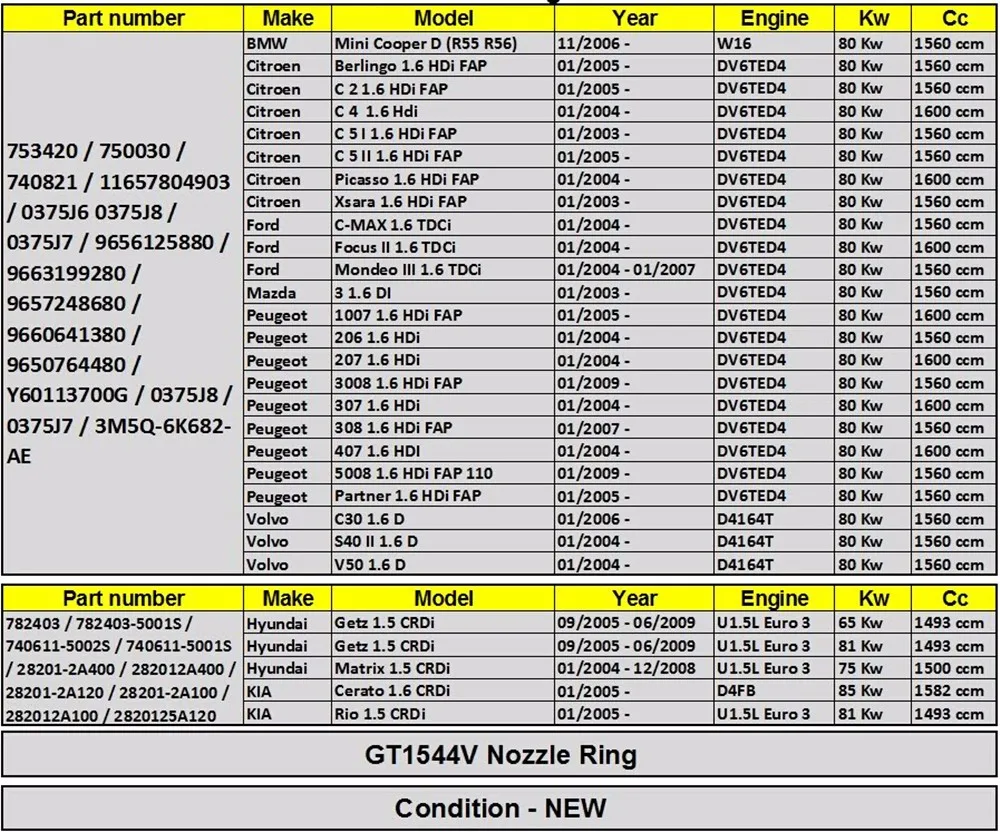 | Part number | Make | Model | Year | Engine | Kw | Cc |
|---|---|---|---|---|---|---|
| 753420 / 750030 / 740821 / 11657804903 / 0375J6 0375J8 / 0375J7 / 9656125880 / 9663199280 / 9657248680 / 9660641380 / 9650764480 / Y60113700G / 0375J8 / 0375J7 / 3M5Q-6K682-AE | BMW | Mini Cooper D (R55 R56) | 11/2006 - | W16 | 80 Kw | 1560 ccm |
| | Citroen | Berlingo 1.6 HDi FAP | 01/2005 - | DV6TED4 | 80 Kw | 1560 ccm |
| | Citroen | C 2 1.6 HDi FAP | 01/2005 - | DV6TED4 | 80 Kw | 1560 ccm |
| | Citroen | C 4 1.6 Hdi | 01/2004 - | DV6TED4 | 80 Kw | 1600 ccm |
| | Citroen | C 5 I 1.6 HDi FAP | 01/2003 - | DV6TED4 | 80 Kw | 1560 ccm |
| | Citroen | C 5 II 1.6 HDi FAP | 01/2005 - | DV6TED4 | 80 Kw | 1560 ccm |
| | Citroen | Picasso 1.6 HDi FAP | 01/2004 - | DV6TED4 | 80 Kw | 1600 ccm |
| | Citroen | Xsara 1.6 HDi FAP | 01/2003 - | DV6TED4 | 80 Kw | 1560 ccm |
| | Ford | C-MAX 1.6 TDCi | 01/2004 - | DV6TED4 | 80 Kw | 1560 ccm |
| | Ford | Focus II 1.6 TDCi | 01/2004 - | DV6TED4 | 80 Kw | 1600 ccm |
| | Ford | Mondeo III 1.6 TDCi | 01/2004 - 01/2007 | DV6TED4 | 80 Kw | 1560 ccm |
| | Mazda | 3 1.6 DI | 01/2003 - | DV6TED4 | 80 Kw | 1560 ccm |
| | Peugeot | 1007 1.6 HDi FAP | 01/2005 - | DV6TED4 | 80 Kw | 1600 ccm |
| | Peugeot | 206 1.6 HDi | 01/2004 - | DV6TED4 | 80 Kw | 1560 ccm |
| | Peugeot | 207 1.6 HDi | 01/2004 - | DV6TED4 | 80 Kw | 1600 ccm |
| | Peugeot | 3008 1.6 HDi FAP | 01/2009 - | DV6TED4 | 80 Kw | 1560 ccm |
| | Peugeot | 307 1.6 HDi | 01/2004 - | DV6TED4 | 80 Kw | 1600 ccm |
| | Peugeot | 308 1.6 HDi FAP | 01/2007 - | DV6TED4 | 80 Kw | 1560 ccm |
| | Peugeot | 407 1.6 HDI | 01/2004 - | DV6TED4 | 80 Kw | 1600 ccm |
| | Peugeot | 5008 1.6 HDi FAP 110 | 01/2009 - | DV6TED4 | 80 Kw | 1560 ccm |
| | Peugeot | Partner 1.6 HDi FAP | 01/2005 - | DV6TED4 | 80 Kw | 1560 ccm |
| | Volvo | C30 1.6 D | 01/2006 - | D4164T | 80 Kw | 1560 ccm |
| | Volvo | S40 II 1.6 D | 01/2004 - | D4164T | 80 Kw | 1560 ccm |
| | Volvo | V50 1.6 D | 01/2004 - | D4164T | 80 Kw | 1560 ccm |

| Part number | Make | Model | Year | Engine | Kw | Cc |
|---|---|---|---|---|---|---|
| 782403 / 782403-5001S / 740611-5002S / 740611-5001S / 28201-2A400 / 282012A400 / 28201-2A120 / 28201-2A100 / 282012A100 / 2820125A120 | Hyundai | Getz 1.5 CRDi | 09/2005 - 06/2009 | U1.5L Euro 3 | 65 Kw | 1493 ccm |
| | Hyundai | Getz 1.5 CRDi | 09/2005 - 06/2009 | U1.5L Euro 3 | 81 Kw | 1493 ccm |
| | Hyundai | Matrix 1.5 CRDi | 01/2004 - 12/2008 | U1.5L Euro 3 | 75 Kw | 1500 ccm |
| | KIA | Cerato 1.6 CRDi | 01/2005 - | D4FB | 85 Kw | 1582 ccm |
| | KIA | Rio 1.5 CRDi | 01/2005 - | U1.5L Euro 3 | 81 Kw | 1493 ccm |

GT1544V Nozzle Ring

Condition - NEW